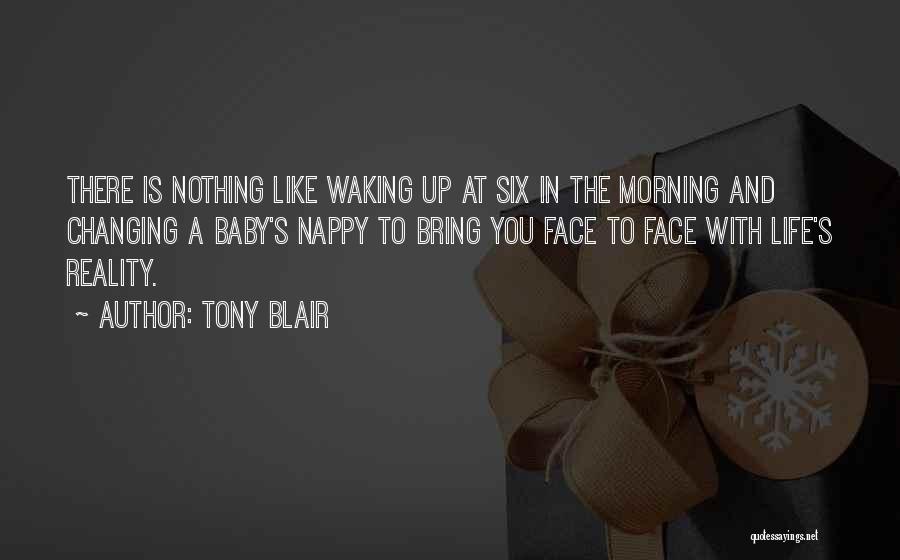 THERE IS NOTHING LIKE WAKING UP AT SIX IN THE MORNING AND CHANGING A BABY'S NAPPY TO BRING YOU FACE TO FACE WITH LIFE'S REALITY.

~ AUTHOR: TONY BLAIR

quotessayings.net